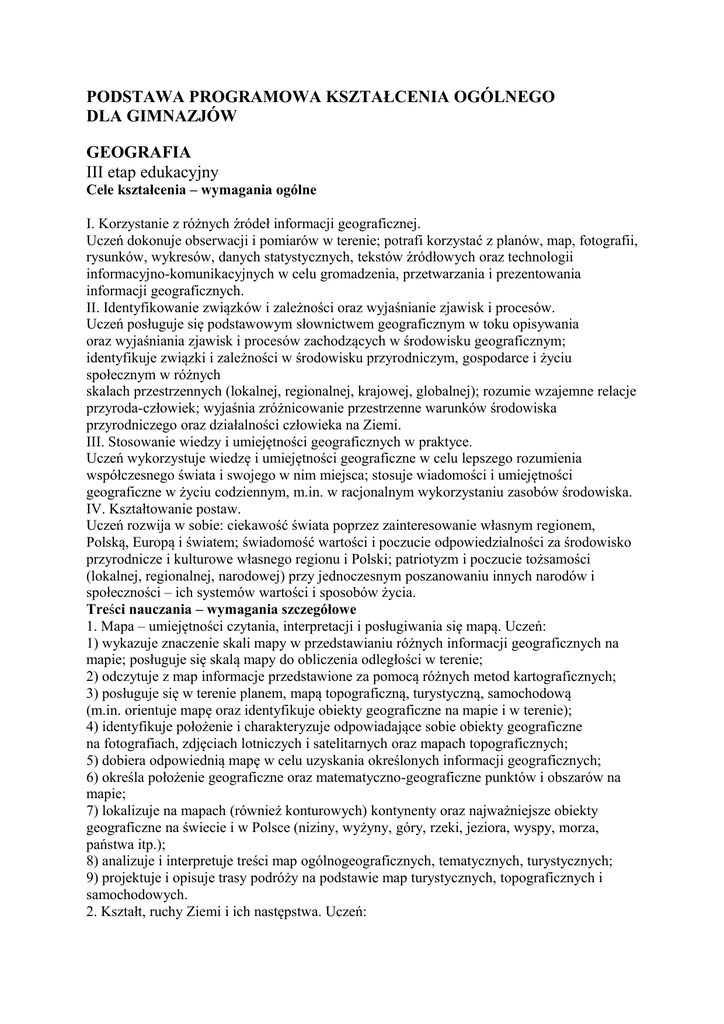 PODSTAWA PROGRAMOWA KSZTAŁCENIA OGÓLNEGO DLA GIMNAZJÓW

GEOGRAFIA
III etap edukacyjny
Cele kształcenia – wymagania ogólne

I. Korzystanie z różnych źródeł informacji geograficznej.
Uczeń dokonuje obserwacji i pomiarów w terenie; potrafi korzystać z planów, map, fotografii, rysunków, wykresów, danych statystycznych, tekstów źródłowych oraz technologii informacyjno-komunikacyjnych w celu gromadzenia, przetwarzania i prezentowania informacji geograficznych.
II. Identyfikowanie związków i zależności oraz wyjaśnianie zjawisk i procesów.
Uczeń posługuje się podstawowym słownictwem geograficznym w toku opisywania oraz wyjaśniania zjawisk i procesów zachodzących w środowisku geograficznym; identyfikuje związki i zależności w środowisku przyrodniczym, gospodarce i życiu społecznym w różnych
skalach przestrzennych (lokalnej, regionalnej, krajowej, globalnej); rozumie wzajemne relacje przyroda-człowiek; wyjaśnia zróżnicowanie przestrzenne warunków środowiska przyrodniczego oraz działalności człowieka na Ziemi.
III. Stosowanie wiedzy i umiejętności geograficznych w praktyce.
Uczeń wykorzystuje wiedzę i umiejętności geograficzne w celu lepszego rozumienia współczesnego świata i swojego w nim miejsca; stosuje wiadomości i umiejętności geograficzne w życiu codziennym, m.in. w racjonalnym wykorzystaniu zasobów środowiska.
IV. Kształtowanie postaw.
Uczeń rozwija w sobie: ciekawość świata poprzez zainteresowanie własnym regionem, Polską, Europą i światem; świadomość wartości i poczucie odpowiedzialności za środowisko przyrodnicze i kulturowe własnego regionu i Polski; patriotyzm i poczucie tożsamości (lokalnej, regionalnej, narodowej) przy jednoczesnym poszanowaniu innych narodów i społeczności – ich systemów wartości i sposobów życia.
Treści nauczania – wymagania szczegółowe
1. Mapa – umiejętności czytania, interpretacji i posługiwania się mapą. Uczeń:
1) wykazuje znaczenie skali mapy w przedstawianiu różnych informacji geograficznych na mapie; posługuje się skalą mapy do obliczenia odległości w terenie;
2) odczytuje z map informacje przedstawione za pomocą różnych metod kartograficznych;
3) posługuje się w terenie planem, mapą topograficzną, turystyczną, samochodową (m.in. orientuje mapę oraz identyfikuje obiekty geograficzne na mapie i w terenie);
4) identyfikuje położenie i charakteryzuje odpowiadające sobie obiekty geograficzne na fotografiach, zdjęciach lotniczych i satelitarnych oraz mapach topograficznych;
5) dobiera odpowiednią mapę w celu uzyskania określonych informacji geograficznych;
6) określa położenie geograficzne oraz matematyczno-geograficzne punktów i obszarów na mapie;
7) lokalizuje na mapach (również konturowych) kontynenty oraz najważniejsze obiekty geograficzne na świecie i w Polsce (niziny, wyżyny, góry, rzeki, jeziora, wyspy, morza, państwa itp.);
8) analizuje i interpretuje treści map ogólnogeograficznych, tematycznych, turystycznych;
9) projektuje i opisuje trasy podróży na podstawie map turystycznych, topograficznych i samochodowych.
2. Kształt, ruchy Ziemi i ich następstwa. Uczeń: